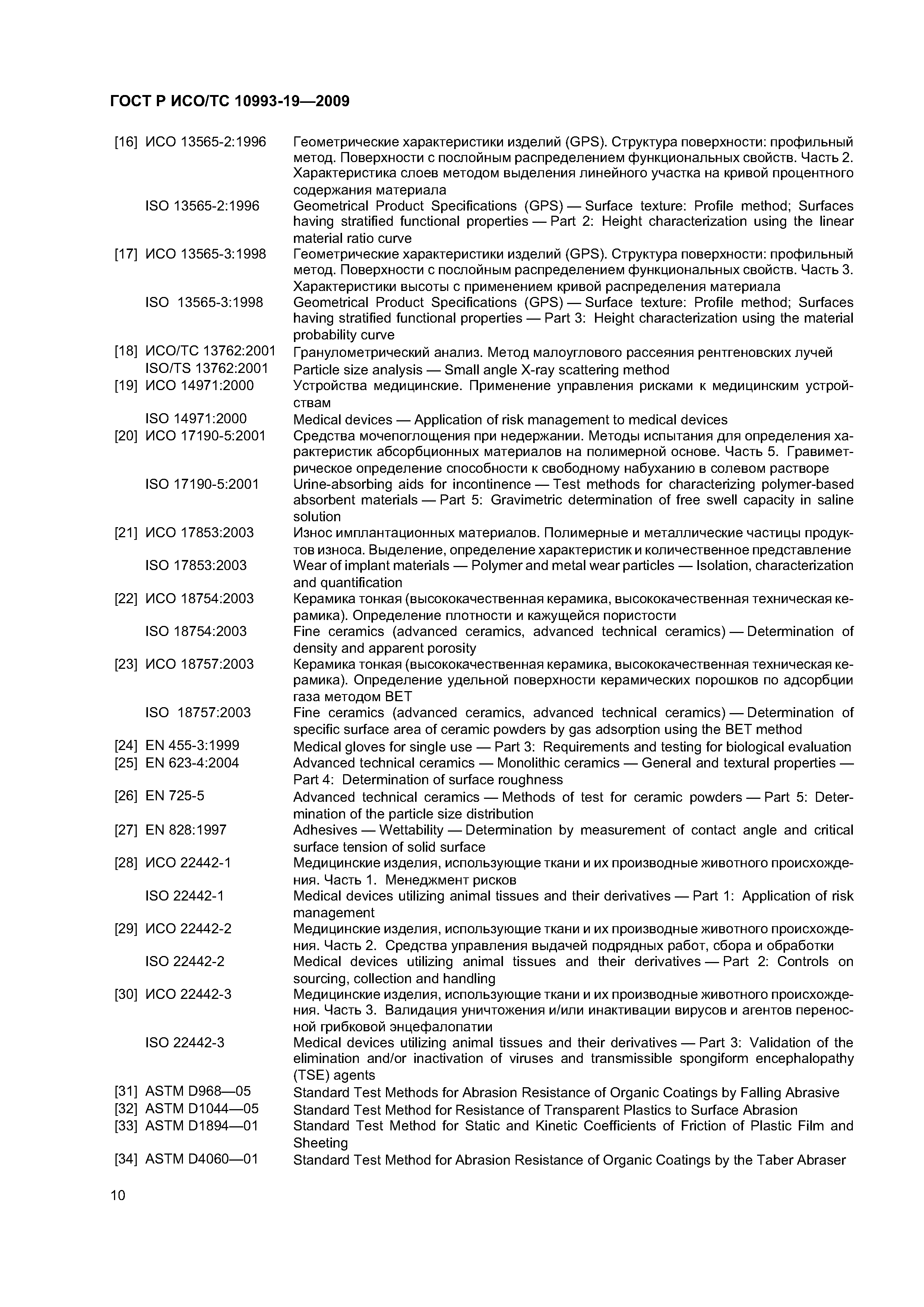 ГОСТ Р ИСО/ТС 10993-19—2009

[16] ИСО 13565-2:1996 Геометрические характеристики изделий (GPS). Структура поверхности: профильный метод. Поверхности с послойным распределением функциональных свойств. Часть 2. Характеристика слоев методом выделения линейного участка на кривой процентного содержания материала

ISO 13565-2:1996 Geometrical Product Specifications (GPS) — Surface texture: Profile method; Surfaces having stratified functional properties — Part 2: Height characterization using the linear material ratio curve

[17] ИСО 13565-3:1998 Геометрические характеристики изделий (GPS). Структура поверхности: профильный метод. Поверхности с послойным распределением функциональных свойств. Часть 3. Характеристики высоты с применением кривой распределения материала

ISO 13565-3:1998 Geometrical Product Specifications (GPS) — Surface texture: Profile method; Surfaces having stratified functional properties — Part 3: Height characterization using the material probability curve

[18] ИСО/ТС 13762:2001 Гранулометрический анализ. Метод малоуглового рассеяния рентгеновских лучей

ISO/TS 13762:2001 Particle size analysis — Small angle X-ray scattering method

[19] ИСО 14971:2000 Устройства медицинские. Применение управления рисками к медицинским устройствам

ISO 14971:2000 Medical devices — Application of risk management to medical devices

[20] ИСО 17190-5:2001 Средства мочепоглощения при недержании. Методы испытания для определения характеристик абсорбционных материалов на полимерной основе. Часть 5. Гравиметрическое определение способности к свободному набуханию в солевом растворе

ISO 17190-5:2001 Urine-absorbing aids for incontinence — Test methods for characterizing polymer-based absorbent materials — Part 5: Gravimetric determination of free swell capacity in saline solution

[21] ИСО 17853:2003 Износ имплантационных материалов. Полимерные и металлические частицы продуктов износа. Выделение, определение характеристик и количественное представление

ISO 17853:2003 Wear of implant materials — Polymer and metal wear particles — Isolation, characterization and quantification

[22] ИСО 18754:2003 Керамика тонкая (высококачественная керамика, высококачественная техническая керамика). Определение плотности и кажущейся пористости

ISO 18754:2003 Fine ceramics (advanced ceramics, advanced technical ceramics) — Determination of density and apparent porosity

[23] ИСО 18757:2003 Керамика тонкая (высококачественная керамика, высококачественная техническая керамика). Определение удельной поверхности керамических порошков по адсорбции газа методом BET

ISO 18757:2003 Fine ceramics (advanced ceramics, advanced technical ceramics) — Determination of specific surface area of ceramic powders by gas adsorption using the BET method

[24] EN 455-3:1999 Medical gloves for single use — Part 3: Requirements and testing for biological evaluation

[25] EN 623-4:2004 Advanced technical ceramics — Monolithic ceramics — General and textural properties — Part 4: Determination of surface roughness

[26] EN 725-5 Advanced technical ceramics — Methods of test for ceramic powders — Part 5: Determination of the particle size distribution

[27] EN 828:1997 Adhesives — Wettability — Determination by measurement of contact angle and critical surface tension of solid surface

[28] ИСО 22442-1 Медицинские изделия, использующие ткани и их производные животного происхождения. Часть 1. Менеджмент рисков

ISO 22442-1 Medical devices utilizing animal tissues and their derivatives — Part 1: Application of risk management

[29] ИСО 22442-2 Медицинские изделия, использующие ткани и их производные животного происхождения. Часть 2. Средства управления выдачей подрядных работ, сбора и обработки

ISO 22442-2 Medical devices utilizing animal tissues and their derivatives — Part 2: Controls on sourcing, collection and handling

[30] ИСО 22442-3 Медицинские изделия, использующие ткани и их производные животного происхождения. Часть 3. Валидация уничтожения и/или инактивации вирусов и агентов переносной грибковой энцефалопатии

ISO 22442-3 Medical devices utilizing animal tissues and their derivatives — Part 3: Validation of the elimination and/or inactivation of viruses and transmissible spongiform encephalopathy (TSE) agents

[31] ASTM D968—05 Standard Test Methods for Abrasion Resistance of Organic Coatings by Falling Abrasive

[32] ASTM D1044—05 Standard Test Method for Resistance of Transparent Plastics to Surface Abrasion

[33] ASTM D1894—01 Standard Test Method for Static and Kinetic Coefficients of Friction of Plastic Film and Sheeting

[34] ASTM D4060—01 Standard Test Method for Abrasion Resistance of Organic Coatings by the Taber Abraser

10